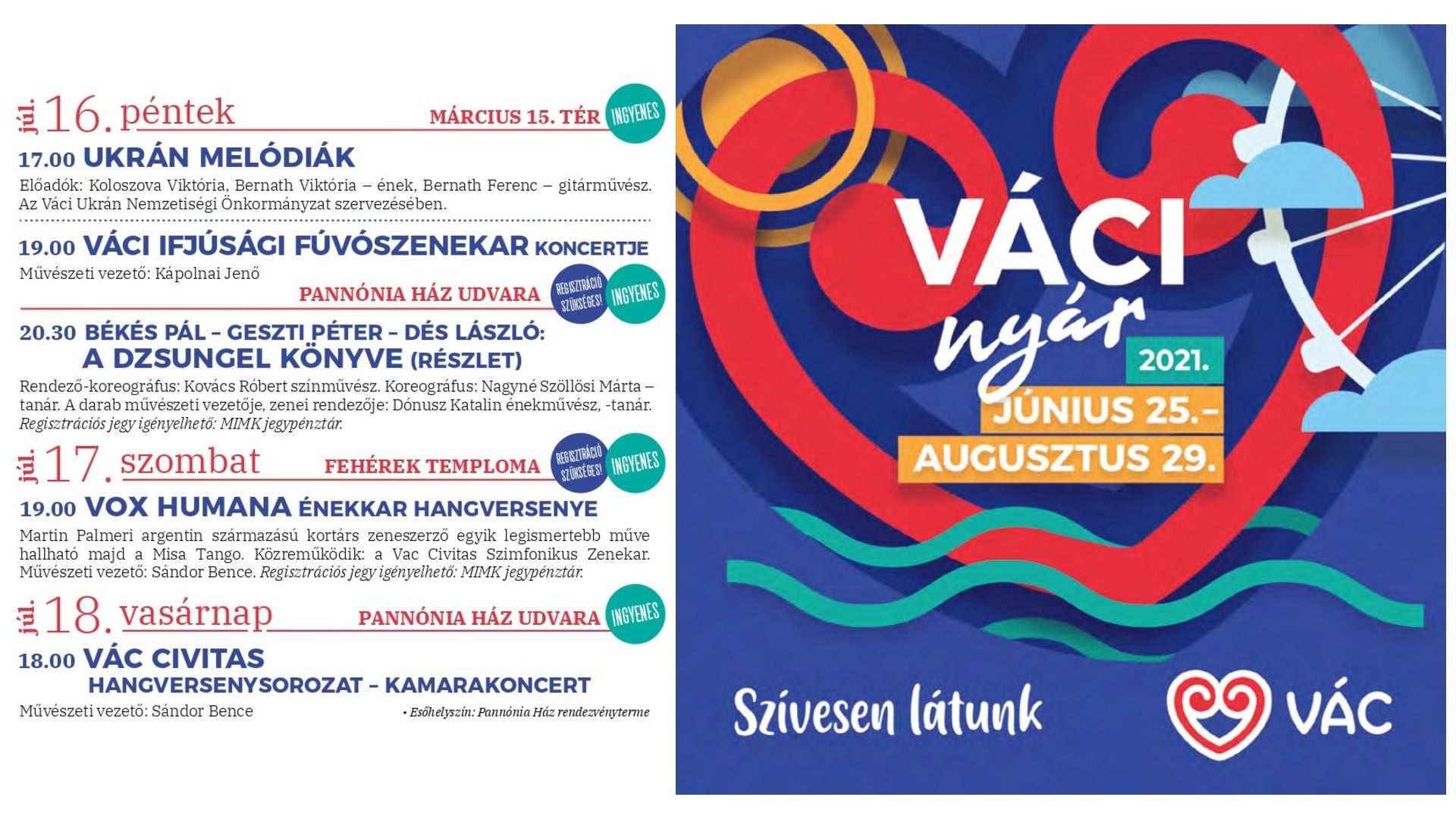 júl. 16. péntek MÁRCIUS 15. TÉR INGYENES

17.00 UKRÁN MELÓDIÁK

Előadók: Koloszova Viktória, Bernath Viktória – ének, Bernath Ferenc – gitárművész. Az Váci Ukrán Nemzetiségi Önkormányzat szervezésében.

19.00 VÁCI IFJÚSÁGI FÚVÓSZENEKAR KONCERTJE

Művészeti vezető: Kápolnai Jenő

PANNÓNIA HÁZ UDVARA REGISZTRÁCIÓ SZÜKSÉGES! INGYENES

20.30 BÉKÉS PÁL – GESZTI PÉTER – DÉS LÁSZLÓ: A DZSUNGEL KÖNYVE (RÉSZLET)

Rendező-koreográfus: Kovács Róbert színművész. Koreográfus: Nagyné Szöllösi Márta – tanár. A darab művészeti vezetője, zenei rendezője: Dónusz Katalin énekművész, -tanár. Regisztrációs jegy igényelhető: MIMK jegypénztár.

júl. 17. szombat FEHÉREK TEMPLOMA REGISZTRÁCIÓ SZÜKSÉGES! INGYENES

19.00 VOX HUMANA ÉNEKKAR HANGVERSENYE

Martin Palmeri argentin származású kortárs zeneszerző egyik legismertebb műve hallható majd a Misa Tango. Közreműködik: a Vac Civitas Szimfonikus Zenekar. Művészeti vezető: Sándor Bence. Regisztrációs jegy igényelhető: MIMK jegypénztár.

júl. 18. vasárnap PANNÓNIA HÁZ UDVARA INGYENES

18.00 VÁC CIVITAS HANGVERSENYSOROZAT – KAMARAKONCERT

Művészeti vezető: Sándor Bence

• Esőhelyszín: Pannónia Ház rendezvényterme

VÁCI nyár

2021.
JÚNIUS 25.–
AUGUSZTUS 29.

Szívesen látunk

VÁC